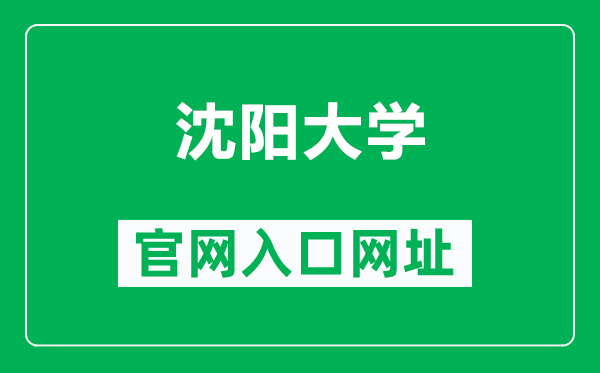 沈阳大学

官网入口网址